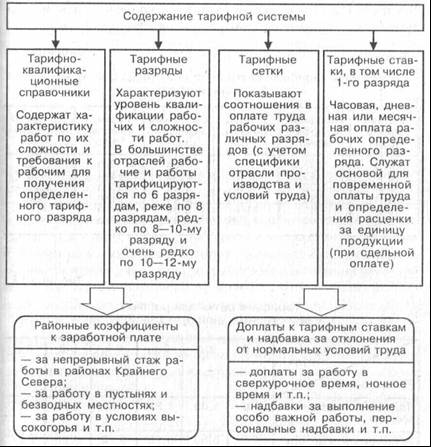 Содержание тарифной системы

Тарифно-квалификационные справочники

Содержат характеристику работ по их сложности и требования к рабочим для получения определенного тарифного разряда

Тарифные разряды

Характеризуют уровень квалификации рабочих и сложности работ.

В большинстве отраслей рабочие и работы тарифицируются по 6 разрядам, реже по 8 разрядам, редко по 8—10-му разряду и очень редко по 10—12-му разряду

Тарифные сетки

Показывают соотношения в оплате труда рабочих различных разрядов (с учетом специфики отрасли производства и условий труда)

Тарифные ставки, в том числе 1-го разряда

Часовая, дневная или месячная оплата рабочих определенного разряда. Служат основой для повременной оплаты труда и определения расценки за единицу продукции (при сдельной оплате)

Районные коэффициенты к заработной плате

— за непрерывный стаж работы в районах Крайнего Севера;
— за работу в пустынях и безводных местностях;
— за работу в условиях высокогорья и т.п.

Доплаты к тарифным ставкам и надбавка за отклонения от нормальных условий труда

— доплаты за работу в сверхурочное время, ночное время и т.п.;
— надбавки за выполнение особо важной работы, персональные надбавки и т.п.